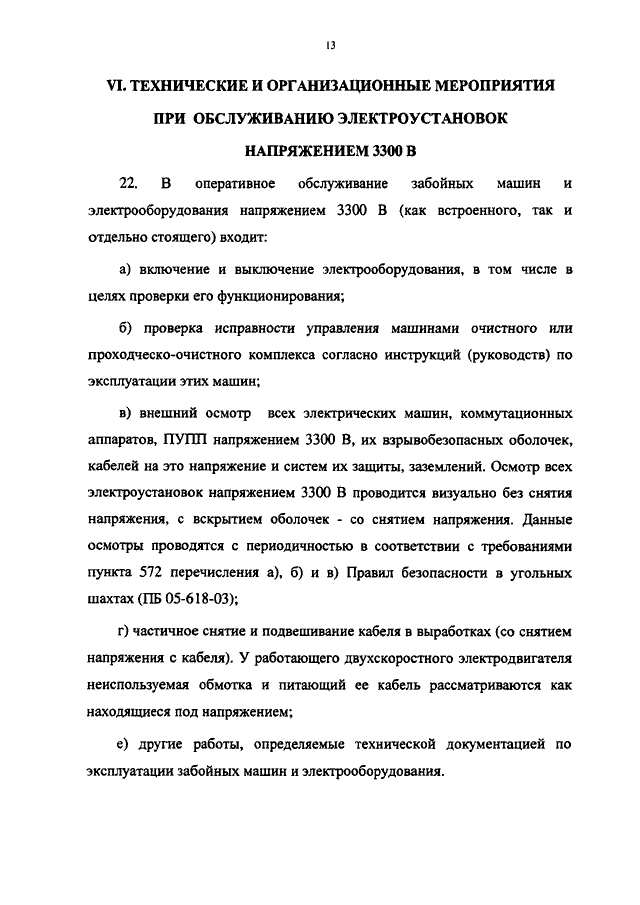 13

VI. ТЕХНИЧЕСКИЕ И ОРГАНИЗАЦИОННЫЕ МЕРОПРИЯТИЯ ПРИ ОБСЛУЖИВАНИЮ ЭЛЕКТРОУСТАНОВОК НАПРЯЖЕНИЕМ 3300 В

22. В оперативное обслуживание забойных машин и электрооборудования напряжением 3300 В (как встроенного, так и отдельно стоящего) входит:

а) включение и выключение электрооборудования, в том числе в целях проверки его функционирования;

б) проверка исправности управления машинами очистного или проходческо-очистного комплекса согласно инструкций (руководств) по эксплуатации этих машин;

в) внешний осмотр всех электрических машин, коммутационных аппаратов, ПУПП напряжением 3300 В, их взрывобезопасных оболочек, кабелей на это напряжение и систем их защиты, заземлений. Осмотр всех электроустановок напряжением 3300 В проводится визуально без снятия напряжения, с вскрытием оболочек - со снятием напряжения. Данные осмотры проводятся с периодичностью в соответствии с требованиями пункта 572 перечисления а), б) и в) Правил безопасности в угольных шахтах (ПБ 05-618-03);

г) частичное снятие и подвешивание кабеля в выработках (со снятием напряжения с кабеля). У работающего двухскоростного электродвигателя неиспользуемая обмотка и питающий ее кабель рассматриваются как находящиеся под напряжением;

е) другие работы, определяемые технической документацией по эксплуатации забойных машин и электрооборудования.